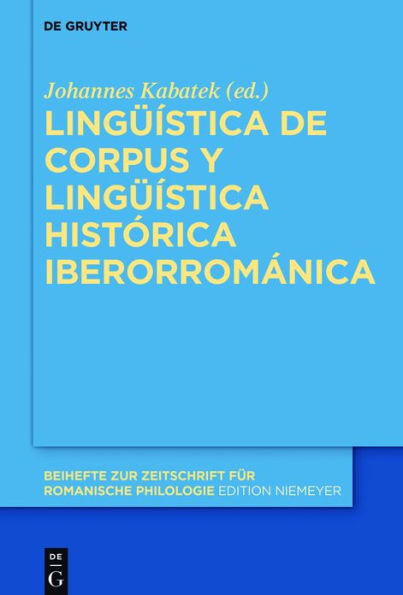 DE GRUYTER

Johannes Kabatek (ed.)

LINGÜÍSTICA DE CORPUS Y LINGÜÍSTICA HISTÓRICA IBERORROMÁNICA

BEIHEFTE ZUR ZEITSCHRIFT FÜR ROMANISCHE PHILOLOGIE EDITION NIEMEYER

DE
G